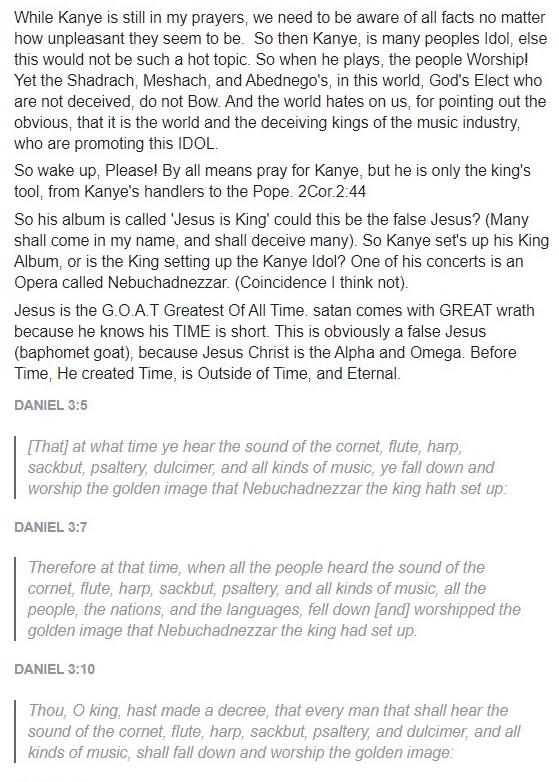 While Kanye is still in my prayers, we need to be aware of all facts no matter how unpleasant they seem to be. So then Kanye, is many peoples Idol, else this would not be such a hot topic. So when he plays, the people Worship! Yet the Shadrach, Meshach, and Abednego's, in this world, God's Elect who are not deceived, do not Bow. And the world hates on us, for pointing out the obvious, that it is the world and the deceiving kings of the music industry, who are promoting this IDOL.

So wake up, Please! By all means pray for Kanye, but he is only the king's tool, from Kanye's handlers to the Pope. 2Cor.2:44

So his album is called 'Jesus is King' could this be the false Jesus? (Many shall come in my name, and shall deceive many). So Kanye set's up his King Album, or is the King setting up the Kanye Idol? One of his concerts is an Opera called Nebuchadnezzar. (Coincidence I think not).

Jesus is the G.O.A.T Greatest Of All Time. satan comes with GREAT wrath because he knows his TIME is short. This is obviously a false Jesus (baphomet goat), because Jesus Christ is the Alpha and Omega. Before Time, He created Time, is Outside of Time, and Eternal.

DANIEL 3:5

[That] at what time ye hear the sound of the cornet, flute, harp, sackbut, psaltery, dulcimer, and all kinds of music, ye fall down and worship the golden image that Nebuchadnezzar the king hath set up:

DANIEL 3:7

Therefore at that time, when all the people heard the sound of the cornet, flute, harp, sackbut, psaltery, and all kinds of music, all the people, the nations, and the languages, fell down [and] worshipped the golden image that Nebuchadnezzar the king had set up.

DANIEL 3:10

Thou, O king, hast made a decree, that every man that shall hear the sound of the cornet, flute, harp, sackbut, psaltery, and dulcimer, and all kinds of music, shall fall down and worship the golden image: